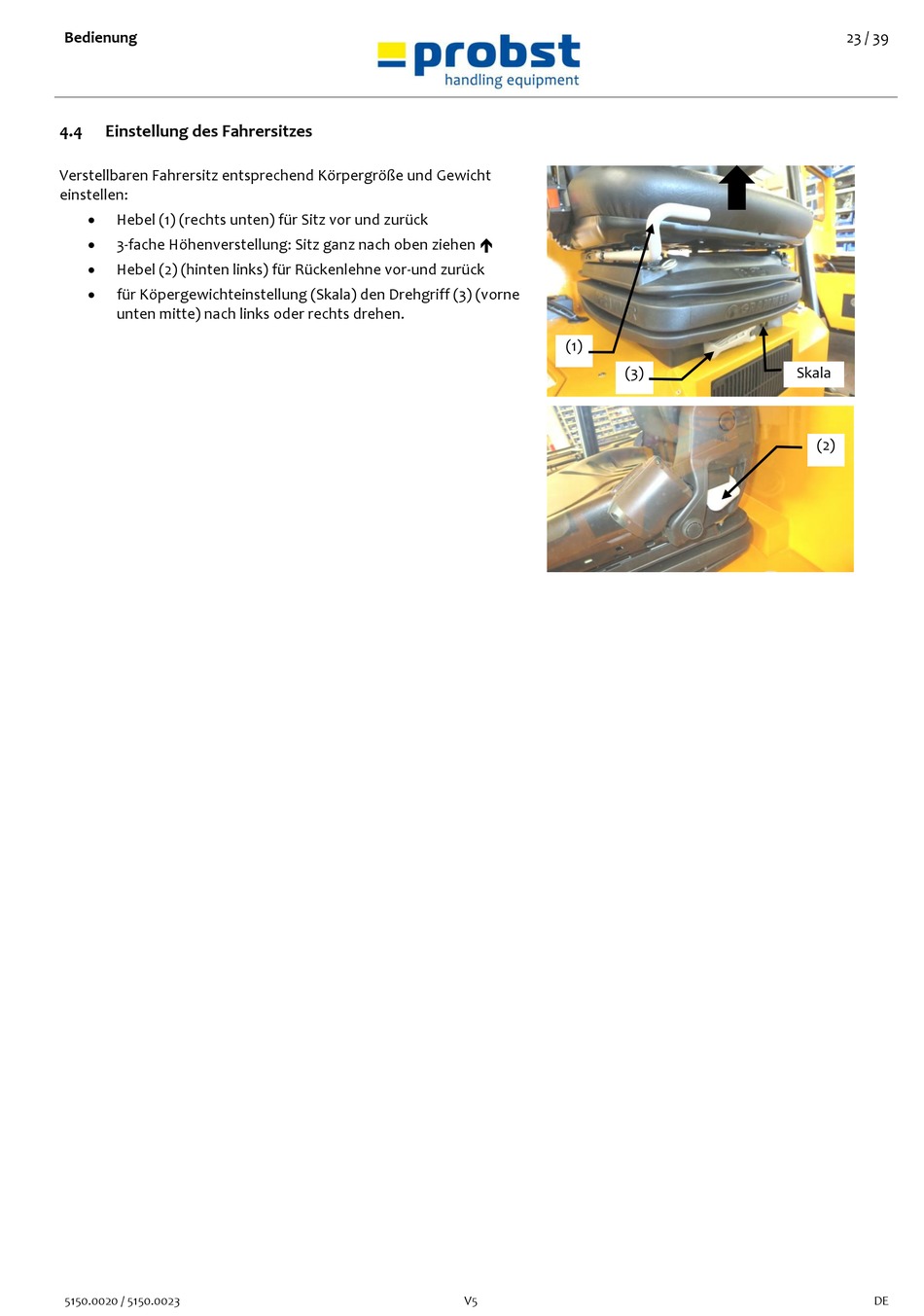 Bedienung

probst
handling equipment

23 / 39

4.4 Einstellung des Fahrersitzes

Verstellbaren Fahrersitz entsprechend Körpergröße und Gewicht einstellen:

• Hebel (1) (rechts unten) für Sitz vor und zurück
• 3-fache Höhenverstellung: Sitz ganz nach oben ziehen ↑
• Hebel (2) (hinten links) für Rückenlehne vor-und zurück
• für Köpergewichteinstellung (Skala) den Drehgriff (3) (vorne unten mitte) nach links oder rechts drehen.

(1)
(3)
Skala

(2)

5150.0020 / 5150.0023

V5

DE